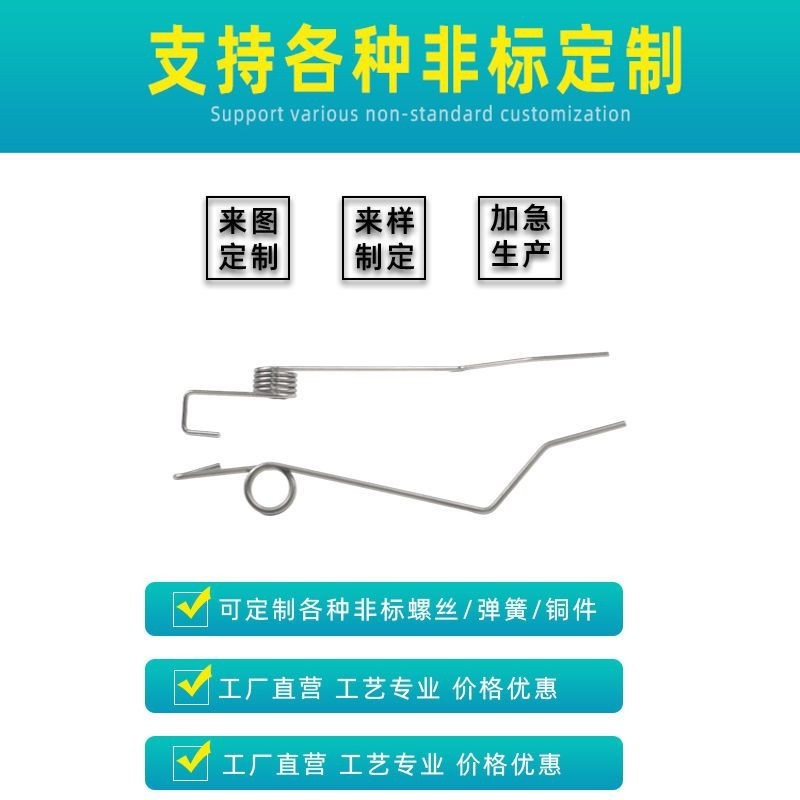 支持各种非标定制
Support various non-standard customization

来图定制

来样制定

加急生产

可定制各种非标螺丝/弹簧/铜件

工厂直营 工艺专业 价格优惠

工厂直营 工艺专业 价格优惠